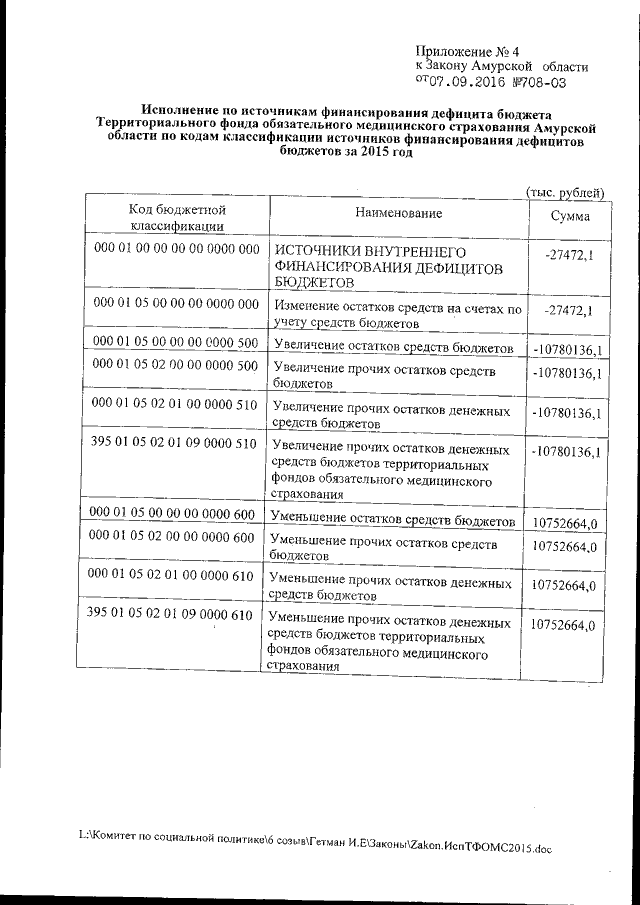 Приложение № 4
к Закону Амурской области
от 07.09.2016 №708-03

Исполнение по источникам финансирования дефицита бюджета Территориального фонда обязательного медицинского страхования Амурской области по кодам классификации источников финансирования дефицитов бюджетов за 2015 год

(тыс. рублей)

| Код бюджетной классификации | Наименование | Сумма |
|---|---|---|
| 000 01 00 00 00 00 0000 000 | ИСТОЧНИКИ ВНУТРЕННЕГО ФИНАНСИРОВАНИЯ ДЕФИЦИТОВ БЮДЖЕТОВ | -27472,1 |
| 000 01 05 00 00 00 0000 000 | Изменение остатков средств на счетах по учету средств бюджетов | -27472,1 |
| 000 01 05 00 00 00 0000 500 | Увеличение остатков средств бюджетов | -10780136,1 |
| 000 01 05 02 00 00 0000 500 | Увеличение прочих остатков средств бюджетов | -10780136,1 |
| 000 01 05 02 01 00 0000 510 | Увеличение прочих остатков денежных средств бюджетов | -10780136,1 |
| 395 01 05 02 01 09 0000 510 | Увеличение прочих остатков денежных средств бюджетов территориальных фондов обязательного медицинского страхования | -10780136,1 |
| 000 01 05 00 00 00 0000 600 | Уменьшение остатков средств бюджетов | 10752664,0 |
| 000 01 05 02 00 00 0000 600 | Уменьшение прочих остатков средств бюджетов | 10752664,0 |
| 000 01 05 02 01 00 0000 610 | Уменьшение прочих остатков денежных средств бюджетов | 10752664,0 |
| 395 01 05 02 01 09 0000 610 | Уменьшение прочих остатков денежных средств бюджетов территориальных фондов обязательного медицинского страхования | 10752664,0 |

L:\Комитет по социальной политике\6 созыв\Гетман И.Е\Законы\Zakon.ИспТФОМС2015.doc